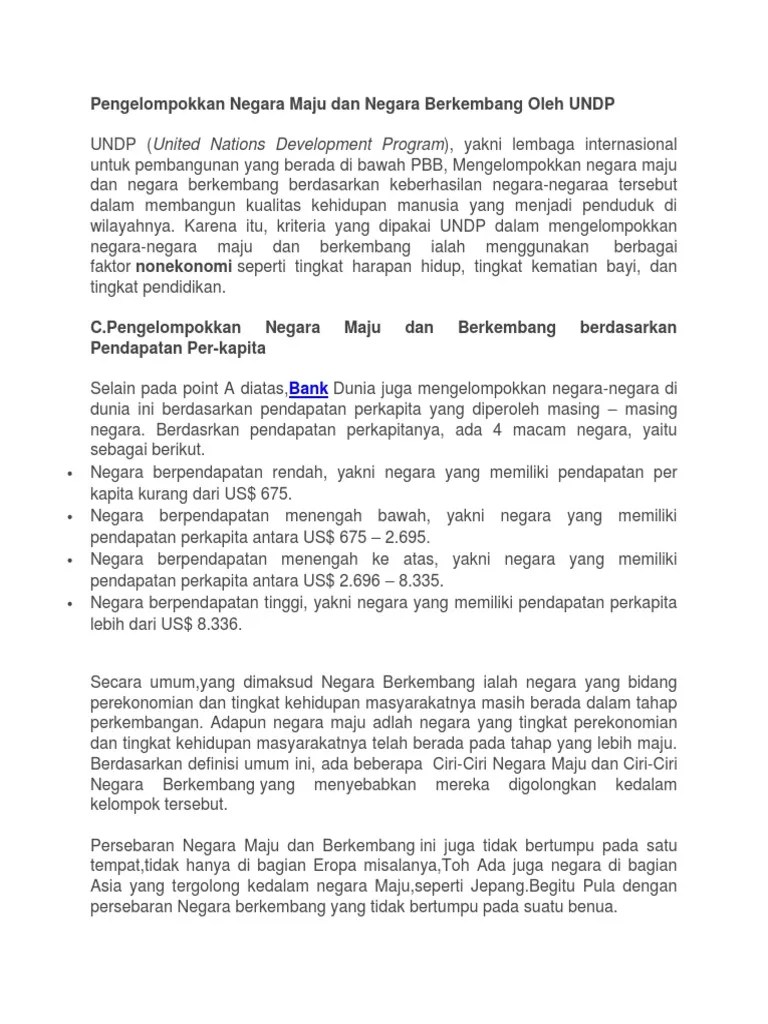 Pengelompokkan Negara Maju dan Negara Berkembang Oleh UNDP

UNDP (United Nations Development Program), yakni lembaga internasional untuk pembangunan yang berada di bawah PBB, Mengelompokkan negara maju dan negara berkembang berdasarkan keberhasilan negara-negaraa tersebut dalam membangun kualitas kehidupan manusia yang menjadi penduduk di wilayahnya. Karena itu, kriteria yang dipakai UNDP dalam mengelompokkan negara-negara maju dan berkembang ialah menggunakan berbagai faktor nonekonomi seperti tingkat harapan hidup, tingkat kematian bayi, dan tingkat pendidikan.

C.Pengelompokkan Negara Maju dan Berkembang berdasarkan Pendapatan Per-kapita

Selain pada point A diatas,Bank Dunia juga mengelompokkan negara-negara di dunia ini berdasarkan pendapatan perkapita yang diperoleh masing – masing negara. Berdasrkan pendapatan perkapitanya, ada 4 macam negara, yaitu sebagai berikut.
• Negara berpendapatan rendah, yakni negara yang memiliki pendapatan per kapita kurang dari US$ 675.
• Negara berpendapatan menengah bawah, yakni negara yang memiliki pendapatan perkapita antara US$ 675 – 2.695.
• Negara berpendapatan menengah ke atas, yakni negara yang memiliki pendapatan perkapita antara US$ 2.696 – 8.335.
• Negara berpendapatan tinggi, yakni negara yang memiliki pendapatan perkapita lebih dari US$ 8.336.

Secara umum,yang dimaksud Negara Berkembang ialah negara yang bidang perekonomian dan tingkat kehidupan masyarakatnya masih berada dalam tahap perkembangan. Adapun negara maju adlah negara yang tingkat perekonomian dan tingkat kehidupan masyarakatnya telah berada pada tahap yang lebih maju. Berdasarkan definisi umum ini, ada beberapa Ciri-Ciri Negara Maju dan Ciri-Ciri Negara Berkembang yang menyebabkan mereka digolongkan kedalam kelompok tersebut.

Persebaran Negara Maju dan Berkembang ini juga tidak bertumpu pada satu tempat,tidak hanya di bagian Eropa misalanya,Toh Ada juga negara di bagian Asia yang tergolong kedalam negara Maju,seperti Jepang.Begitu Pula dengan persebaran Negara berkembang yang tidak bertumpu pada suatu benua.